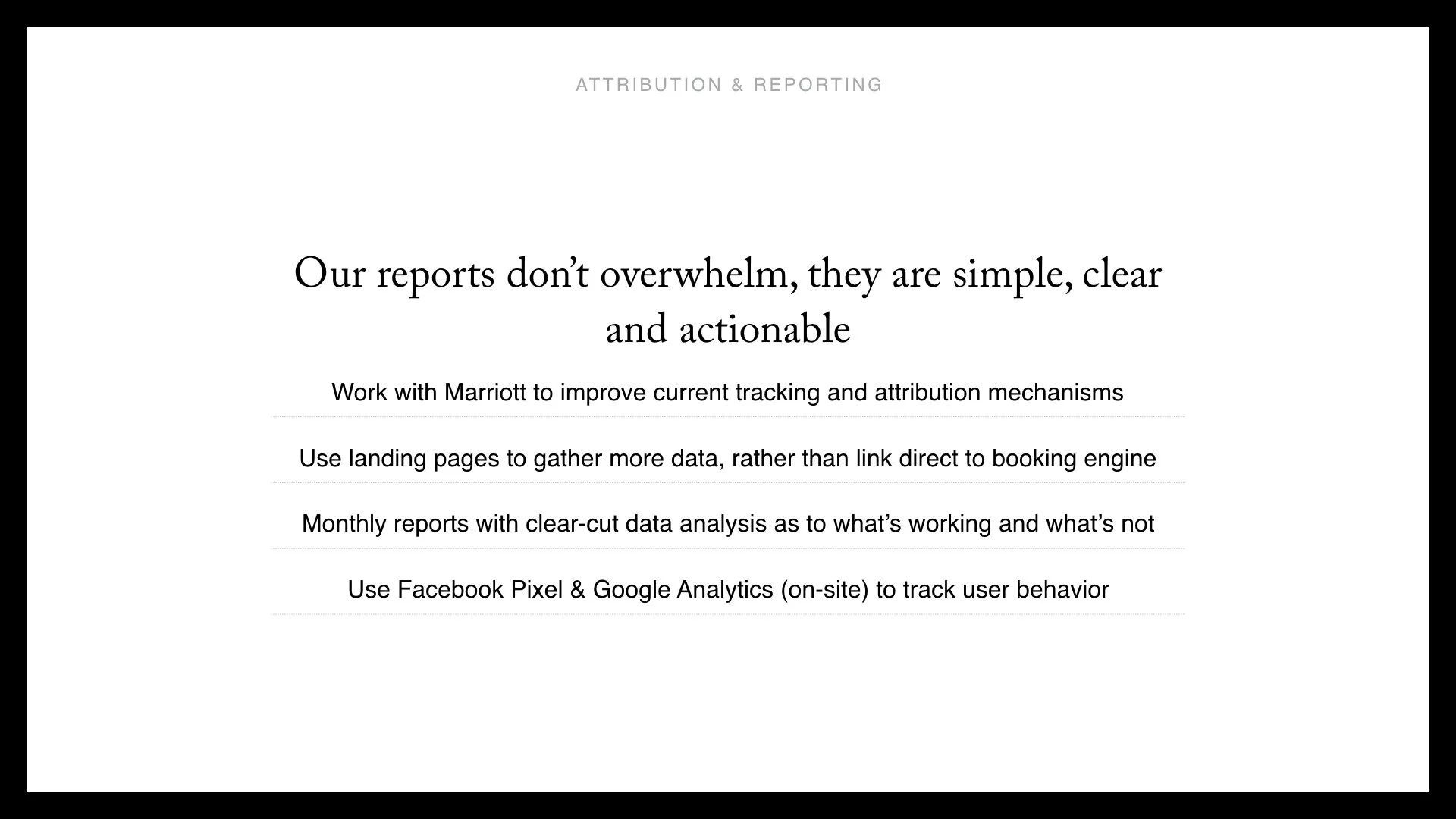 ATTRIBUTION & REPORTING

Our reports don't overwhelm, they are simple, clear and actionable

Work with Marriott to improve current tracking and attribution mechanisms

Use landing pages to gather more data, rather than link direct to booking engine

Monthly reports with clear-cut data analysis as to what's working and what's not

Use Facebook Pixel & Google Analytics (on-site) to track user behavior